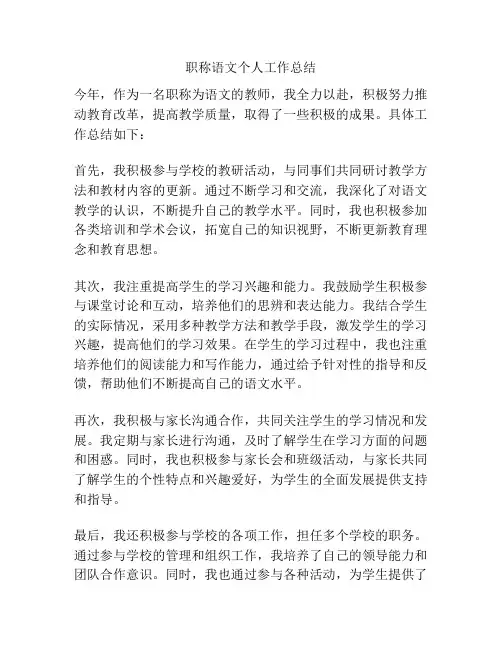 职称语文个人工作总结

今年，作为一名职称为语文的教师，我全力以赴，积极努力推动教育改革，提高教学质量，取得了一些积极的成果。具体工作总结如下：

首先，我积极参与学校的教研活动，与同事们共同研讨教学方法和教材内容的更新。通过不断学习和交流，我深化了对语文教学的认识，不断提升自己的教学水平。同时，我也积极参加各类培训和学术会议，拓宽自己的知识视野，不断更新教育理念和教育思想。

其次，我注重提高学生的学习兴趣和能力。我鼓励学生积极参与课堂讨论和互动，培养他们的思辨和表达能力。我结合学生的实际情况，采用多种教学方法和教学手段，激发学生的学习兴趣，提高他们的学习效果。在学生的学习过程中，我也注重培养他们的阅读能力和写作能力，通过给予针对性的指导和反馈，帮助他们不断提高自己的语文水平。

再次，我积极与家长沟通合作，共同关注学生的学习情况和发展。我定期与家长进行沟通，及时了解学生在学习方面的问题和困惑。同时，我也积极参与家长会和班级活动，与家长共同了解学生的个性特点和兴趣爱好，为学生的全面发展提供支持和指导。

最后，我还积极参与学校的各项工作，担任多个学校的职务。通过参与学校的管理和组织工作，我培养了自己的领导能力和团队合作意识。同时，我也通过参与各种活动，为学生提供了